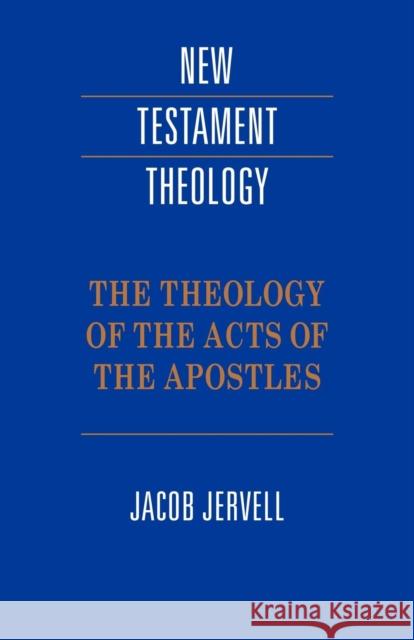 NEW
TESTAMENT
THEOLOGY

THE THEOLOGY OF THE ACTS OF THE APOSTLES

JACOB JERVELL